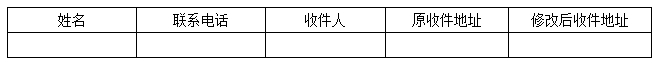 | 姓名 | 联系电话 | 收件人 | 原收件地址 | 修改后收件地址 |
|---|---|---|---|---|
| | | | | |